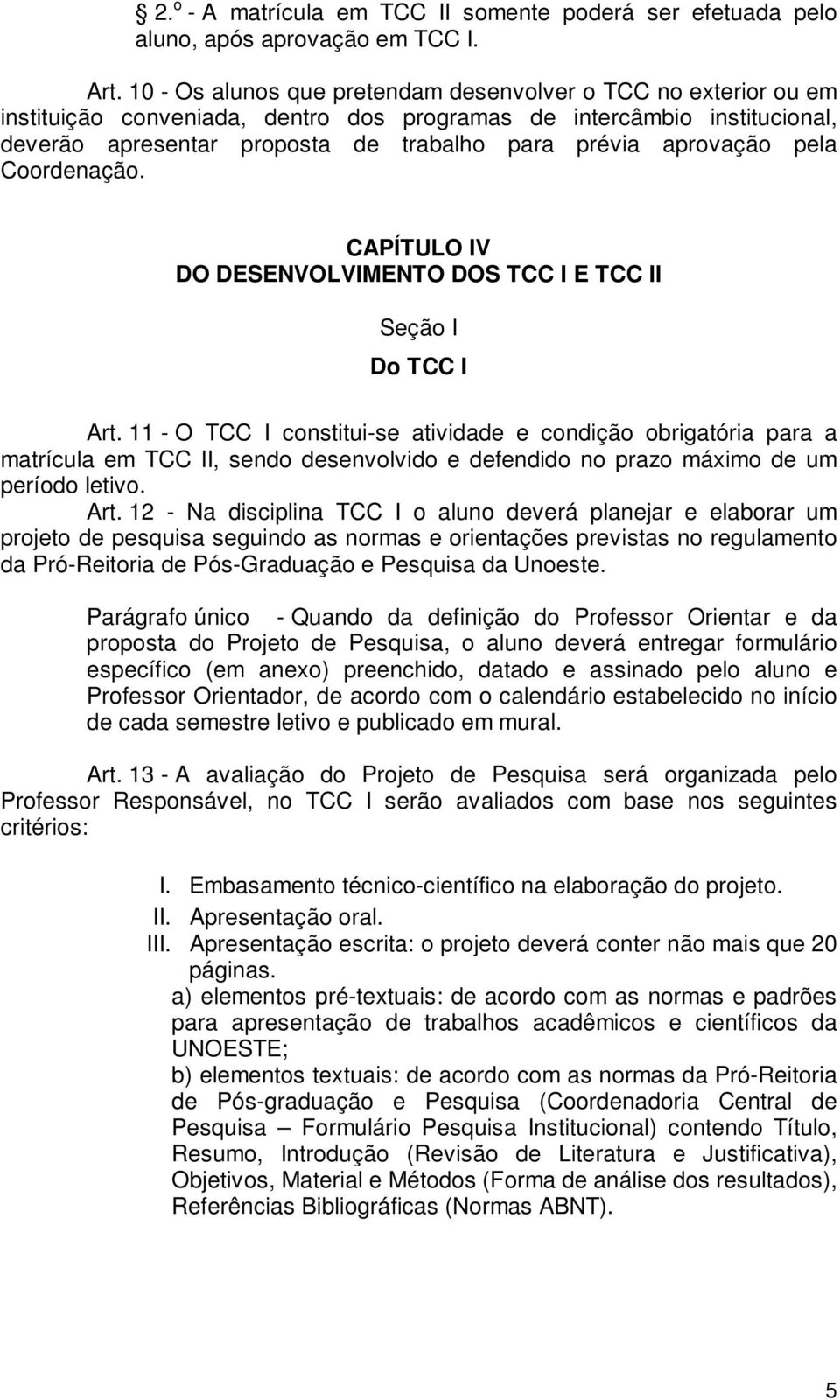 § 2.º - A matrícula em TCC II somente poderá ser efetuada pelo aluno, após aprovação em TCC I.

Art. 10 - Os alunos que pretendam desenvolver o TCC no exterior ou em instituição conveniada, dentro dos programas de intercâmbio institucional, deverão apresentar proposta de trabalho para prévia aprovação pela Coordenação.

CAPÍTULO IV
DO DESENVOLVIMENTO DOS TCC I E TCC II

Seção I
Do TCC I

Art. 11 - O TCC I constitui-se atividade e condição obrigatória para a matrícula em TCC II, sendo desenvolvido e defendido no prazo máximo de um período letivo.
Art. 12 - Na disciplina TCC I o aluno deverá planejar e elaborar um projeto de pesquisa seguindo as normas e orientações previstas no regulamento da Pró-Reitoria de Pós-Graduação e Pesquisa da Unoeste.

Parágrafo único - Quando da definição do Professor Orientar e da proposta do Projeto de Pesquisa, o aluno deverá entregar formulário específico (em anexo) preenchido, datado e assinado pelo aluno e Professor Orientador, de acordo com o calendário estabelecido no início de cada semestre letivo e publicado em mural.

Art. 13 - A avaliação do Projeto de Pesquisa será organizada pelo Professor Responsável, no TCC I serão avaliados com base nos seguintes critérios:

I. Embasamento técnico-científico na elaboração do projeto.
II. Apresentação oral.
III. Apresentação escrita: o projeto deverá conter não mais que 20 páginas.
a) elementos pré-textuais: de acordo com as normas e padrões para apresentação de trabalhos acadêmicos e científicos da UNOESTE;
b) elementos textuais: de acordo com as normas da Pró-Reitoria de Pós-graduação e Pesquisa (Coordenadoria Central de Pesquisa – Formulário Pesquisa Institucional) contendo Título, Resumo, Introdução (Revisão de Literatura e Justificativa), Objetivos, Material e Métodos (Forma de análise dos resultados), Referências Bibliográficas (Normas ABNT).

5